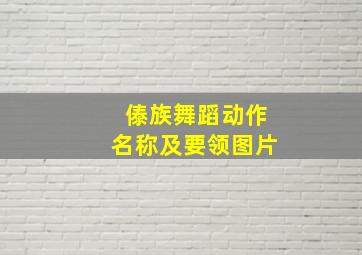 傣族舞蹈动作
名称及要领图片